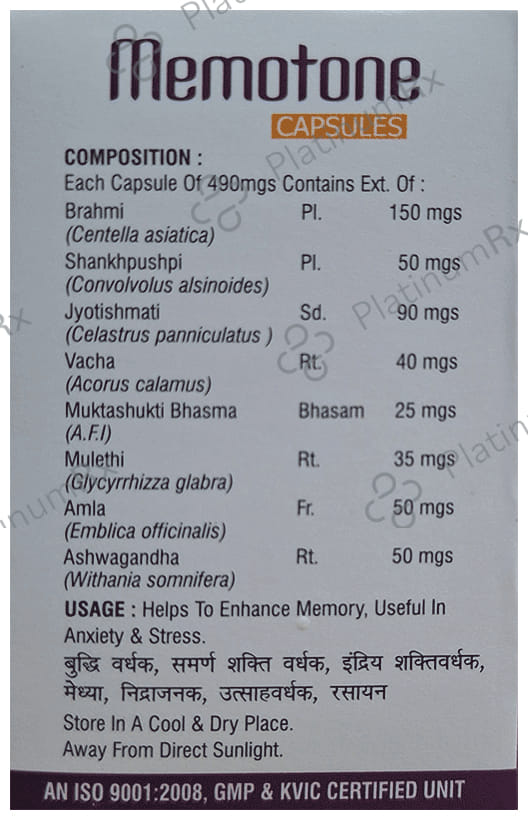 Memotone
CAPSULES

COMPOSITION :
Each Capsule Of 490mgs Contains Ext. Of :

| | | |
|---|---|---|
| Brahmi (Centella asiatica) | Pl. | 150 mgs |
| Shankhpushpi (Convolvolus alsinoides) | Pl. | 50 mgs |
| Jyotishmati (Celastrus panniculatus ) | Sd. | 90 mgs |
| Vacha (Acorus calamus) | Rt. | 40 mgs |
| Muktashukti Bhasma (A.F.I) | Bhasam | 25 mgs |
| Mulethi (Glycyrrhizza glabra) | Rt. | 35 mgs |
| Amla (Emblica officinalis) | Fr. | 50 mgs |
| Ashwagandha (Withania somnifera) | Rt. | 50 mgs |

USAGE : Helps To Enhance Memory, Useful In Anxiety & Stress.
बुद्धि वर्धक, समर्ण शक्ति वर्धक, इंद्रिय शक्तिवर्धक, मेध्या, निद्राजनक, उत्साहवर्धक, रसायन
Store In A Cool & Dry Place.
Away From Direct Sunlight.

AN ISO 9001:2008, GMP & KVIC CERTIFIED UNIT

PlatinumRx